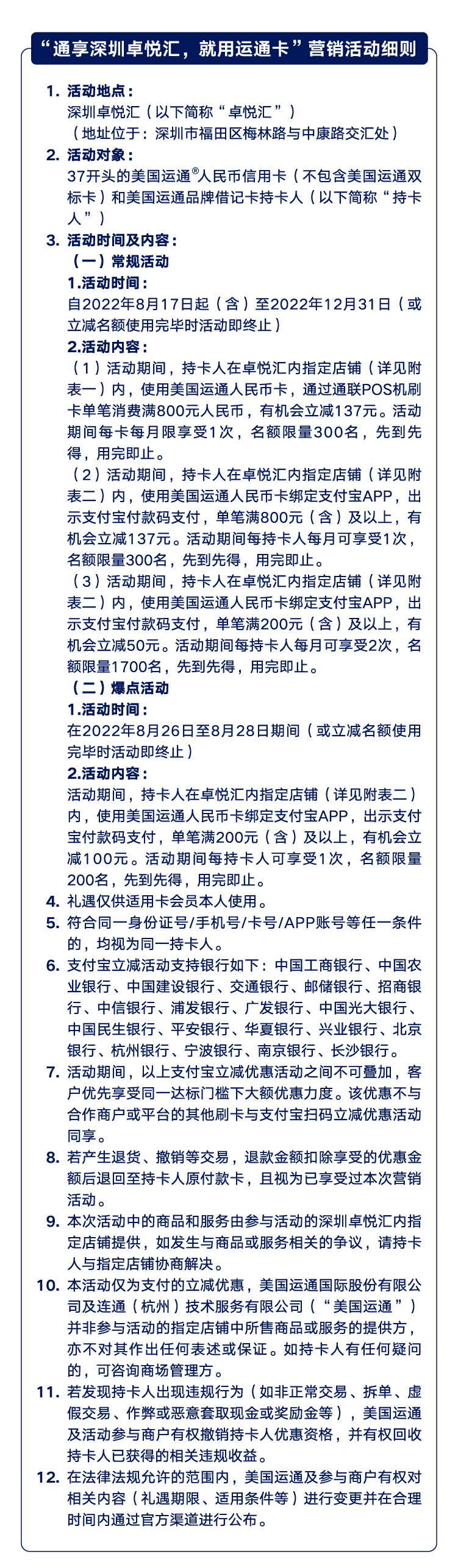 “通享深圳卓悦汇，就用运通卡”营销活动细则

1. 活动地点：
深圳卓悦汇（以下简称“卓悦汇”）
（地址位于：深圳市福田区梅林路与中康路交汇处）
2. 活动对象：
37开头的美国运通®人民币信用卡（不包含美国运通双标卡）和美国运通品牌借记卡持卡人（以下简称“持卡人”）
3. 活动时间及内容：
（一）常规活动
1.活动时间：
自2022年8月17日起（含）至2022年12月31日（或立减名额使用完毕时活动即终止）
2.活动内容：
（1）活动期间，持卡人在卓悦汇内指定店铺（详见附表一）内，使用美国运通人民币卡，通过通联POS机刷卡单笔消费满800元人民币，有机会立减137元。活动期间每卡每月限享受1次，名额限量300名，先到先得，用完即止。
（2）活动期间，持卡人在卓悦汇内指定店铺（详见附表二）内，使用美国运通人民币卡绑定支付宝APP，出示支付宝付款码支付，单笔满800元（含）及以上，有机会立减137元。活动期间每持卡人每月可享受1次，名额限量300名，先到先得，用完即止。
（3）活动期间，持卡人在卓悦汇内指定店铺（详见附表二）内，使用美国运通人民币卡绑定支付宝APP，出示支付宝付款码支付，单笔满200元（含）及以上，有机会立减50元。活动期间每持卡人每月可享受2次，名额限量1700名，先到先得，用完即止。
（二）爆点活动
1.活动时间：
在2022年8月26日至8月28日期间（或立减名额使用完毕时活动即终止）
2.活动内容：
活动期间，持卡人在卓悦汇内指定店铺（详见附表二）内，使用美国运通人民币卡绑定支付宝APP，出示支付宝付款码支付，单笔满200元（含）及以上，有机会立减100元。活动期间每持卡人可享受1次，名额限量200名，先到先得，用完即止。
4. 礼遇仅供适用卡会员本人使用。
5. 符合同一身份证号/手机号/卡号/APP账号等任一条件的，均视为同一持卡人。
6. 支付宝立减活动支持银行如下：中国工商银行、中国农业银行、中国建设银行、交通银行、邮储银行、招商银行、中信银行、浦发银行、广发银行、中国光大银行、中国民生银行、平安银行、华夏银行、兴业银行、北京银行、杭州银行、宁波银行、南京银行、长沙银行。
7. 活动期间，以上支付宝立减优惠活动之间不可叠加，客户优先享受同一达标门槛下大额优惠力度。该优惠不与合作商户或平台的其他刷卡与支付宝扫码立减优惠活动同享。
8. 若产生退货、撤销等交易，退款金额扣除享受的优惠金额后退回至持卡人原付款卡，且视为已享受过本次营销活动。
9. 本次活动中的商品和服务由参与活动的深圳卓悦汇内指定店铺提供，如发生与商品或服务相关的争议，请持卡人与指定店铺协商解决。
10. 本活动仅为支付的立减优惠，美国运通国际股份有限公司及连通（杭州）技术服务有限公司（“美国运通”）并非参与活动的指定店铺中所售商品或服务的提供方，亦不对其作出任何表述或保证。如持卡人有任何疑问的，可咨询商场管理方。
11. 若发现持卡人出现违规行为（如非正常交易、拆单、虚假交易、作弊或恶意套取现金或奖励金等），美国运通及活动参与商户有权撤销持卡人优惠资格，并有权回收持卡人已获得的相关违规收益。
12. 在法律法规允许的范围内，美国运通及参与商户有权对相关内容（礼遇期限、适用条件等）进行变更并在合理时间内通过官方渠道进行公布。